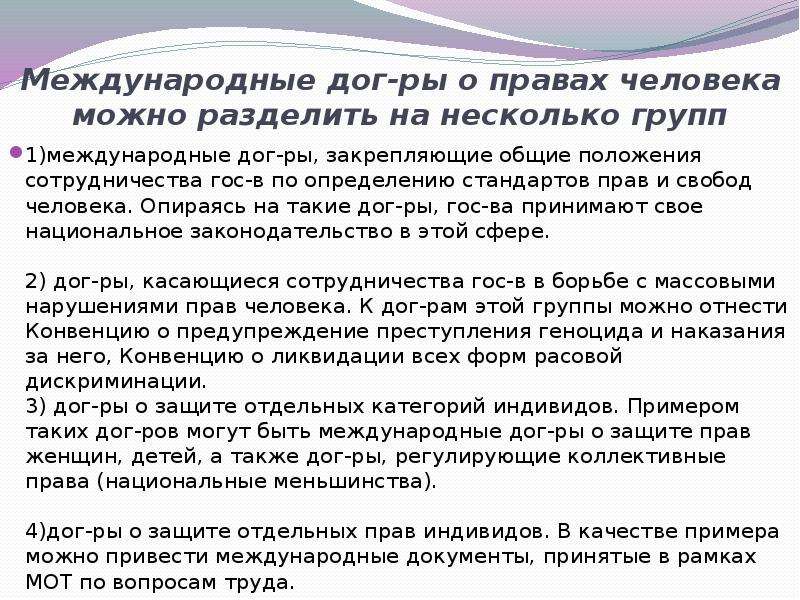 Международные дог-ры о правах человека можно разделить на несколько групп

1)международные дог-ры, закрепляющие общие положения сотрудничества гос-в по определению стандартов прав и свобод человека. Опираясь на такие дог-ры, гос-ва принимают свое национальное законодательство в этой сфере.

2) дог-ры, касающиеся сотрудничества гос-в в борьбе с массовыми нарушениями прав человека. К дог-рам этой группы можно отнести Конвенцию о предупреждение преступления геноцида и наказания за него, Конвенцию о ликвидации всех форм расовой дискриминации.
3) дог-ры о защите отдельных категорий индивидов. Примером таких дог-ров могут быть международные дог-ры о защите прав женщин, детей, а также дог-ры, регулирующие коллективные права (национальные меньшинства).

4)дог-ры о защите отдельных прав индивидов. В качестве примера можно привести международные документы, принятые в рамках МОТ по вопросам труда.